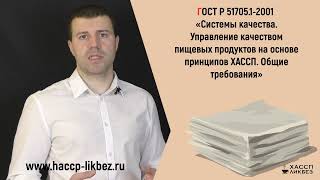 ГОСТ Р 51705.1-2001
«Системы качества. Управление качеством пищевых продуктов на основе принципов ХАССП. Общие требования»

www.haccp-likbez.ru

ХАССП ЛИКБЕЗ